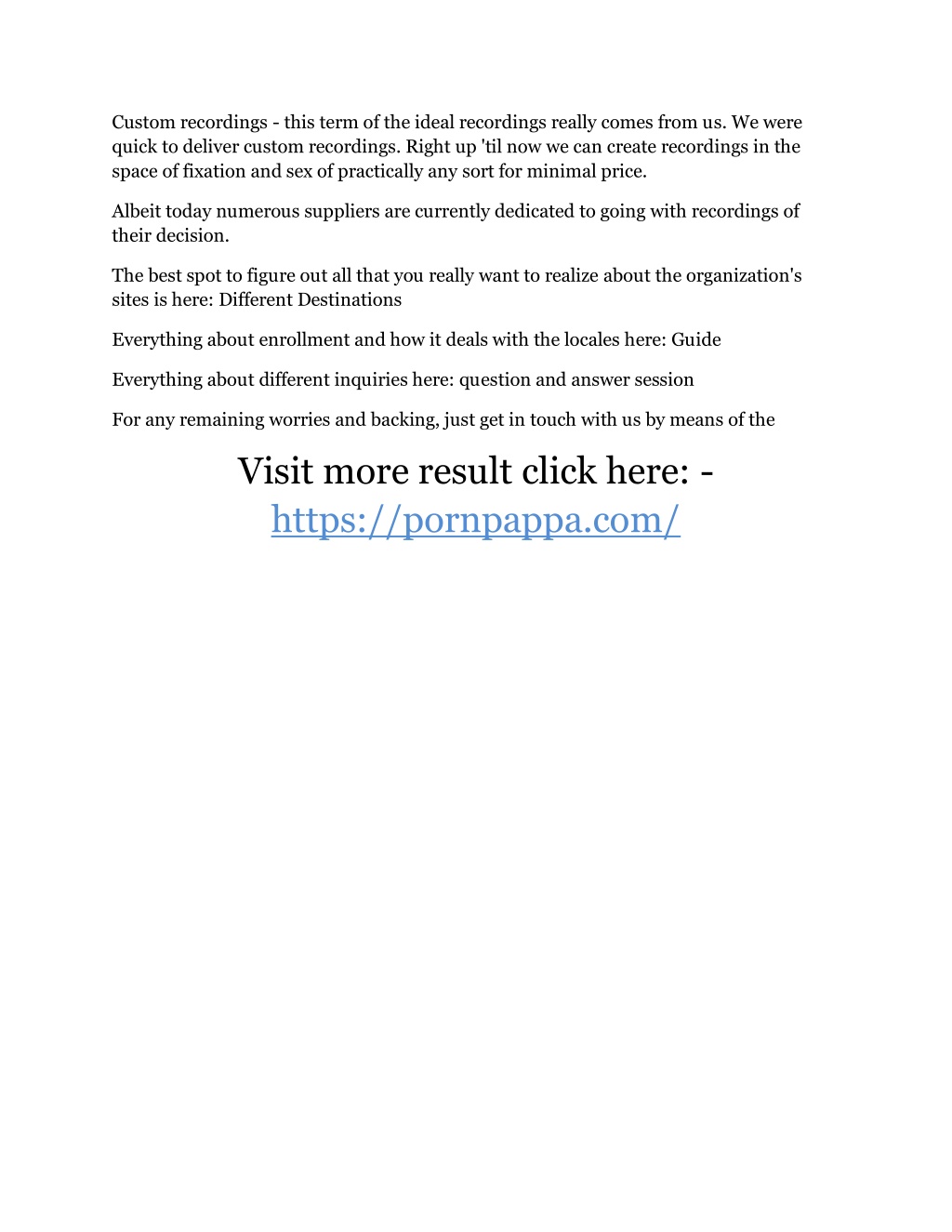 Custom recordings - this term of the ideal recordings really comes from us. We were quick to deliver custom recordings. Right up 'til now we can create recordings in the space of fixation and sex of practically any sort for minimal price.

Albeit today numerous suppliers are currently dedicated to going with recordings of their decision.

The best spot to figure out all that you really want to realize about the organization's sites is here: Different Destinations

Everything about enrollment and how it deals with the locales here: Guide

Everything about different inquiries here: question and answer session

For any remaining worries and backing, just get in touch with us by means of the

Visit more result click here: - https://pornpappa.com/